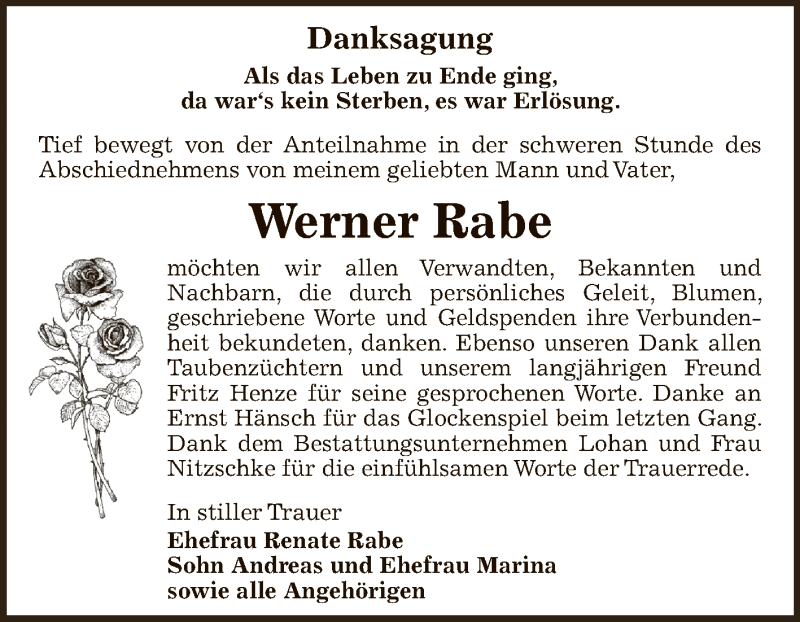 Danksagung

Als das Leben zu Ende ging,
da war‘s kein Sterben, es war Erlösung.

Tief bewegt von der Anteilnahme in der schweren Stunde des Abschiednehmens von meinem geliebten Mann und Vater,

Werner Rabe

möchten wir allen Verwandten, Bekannten und Nachbarn, die durch persönliches Geleit, Blumen, geschriebene Worte und Geldspenden ihre Verbundenheit bekundeten, danken. Ebenso unseren Dank allen Taubenzüchtern und unserem langjährigen Freund Fritz Henze für seine gesprochenen Worte. Danke an Ernst Hänsch für das Glockenspiel beim letzten Gang. Dank dem Bestattungsunternehmen Lohan und Frau Nitzschke für die einfühlsamen Worte der Trauerrede.

In stiller Trauer
Ehefrau Renate Rabe
Sohn Andreas und Ehefrau Marina
sowie alle Angehörigen